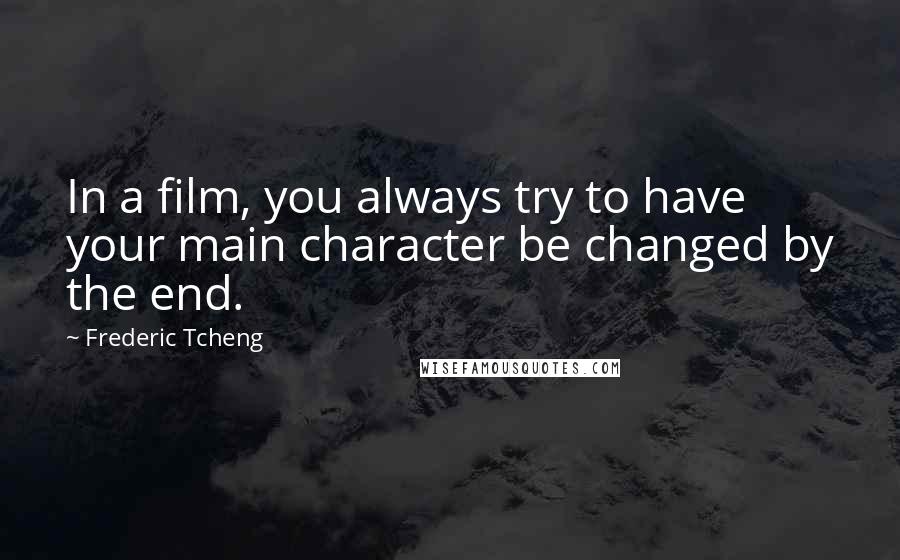 In a film, you always try to have your main character be changed by the end.

~ Frederic Tcheng

WISEFAMOUSQUOTES.COM